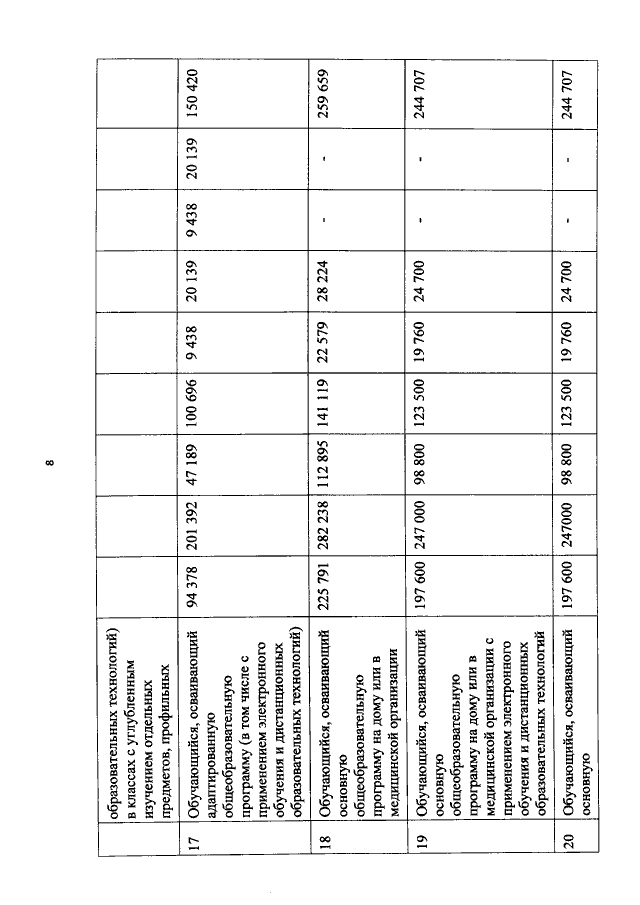 8

|  | образовательных технологий) в классах с углубленным изучением отдельных предметов, профильных |  |  |  |  |  |  |  |  |  |
|---|---|---|---|---|---|---|---|---|---|---|
| 17 | Обучающийся, осваивающий адаптированную общеобразовательную программу (в том числе с применением электронного обучения и дистанционных образовательных технологий) | 94 378 | 201 392 | 47 189 | 100 696 | 9 438 | 20 139 | 9 438 | 20 139 | 150 420 |
| 18 | Обучающийся, осваивающий основную общеобразовательную программу на дому или в медицинской организации | 225 791 | 282 238 | 112 895 | 141 119 | 22 579 | 28 224 | - | - | 259 659 |
| 19 | Обучающийся, осваивающий основную общеобразовательную программу на дому или в медицинской организации с применением электронного обучения и дистанционных образовательных технологий | 197 600 | 247 000 | 98 800 | 123 500 | 19 760 | 24 700 | - | - | 244 707 |
| 20 | Обучающийся, осваивающий основную | 197 600 | 247000 | 98 800 | 123 500 | 19 760 | 24 700 | - | - | 244 707 |